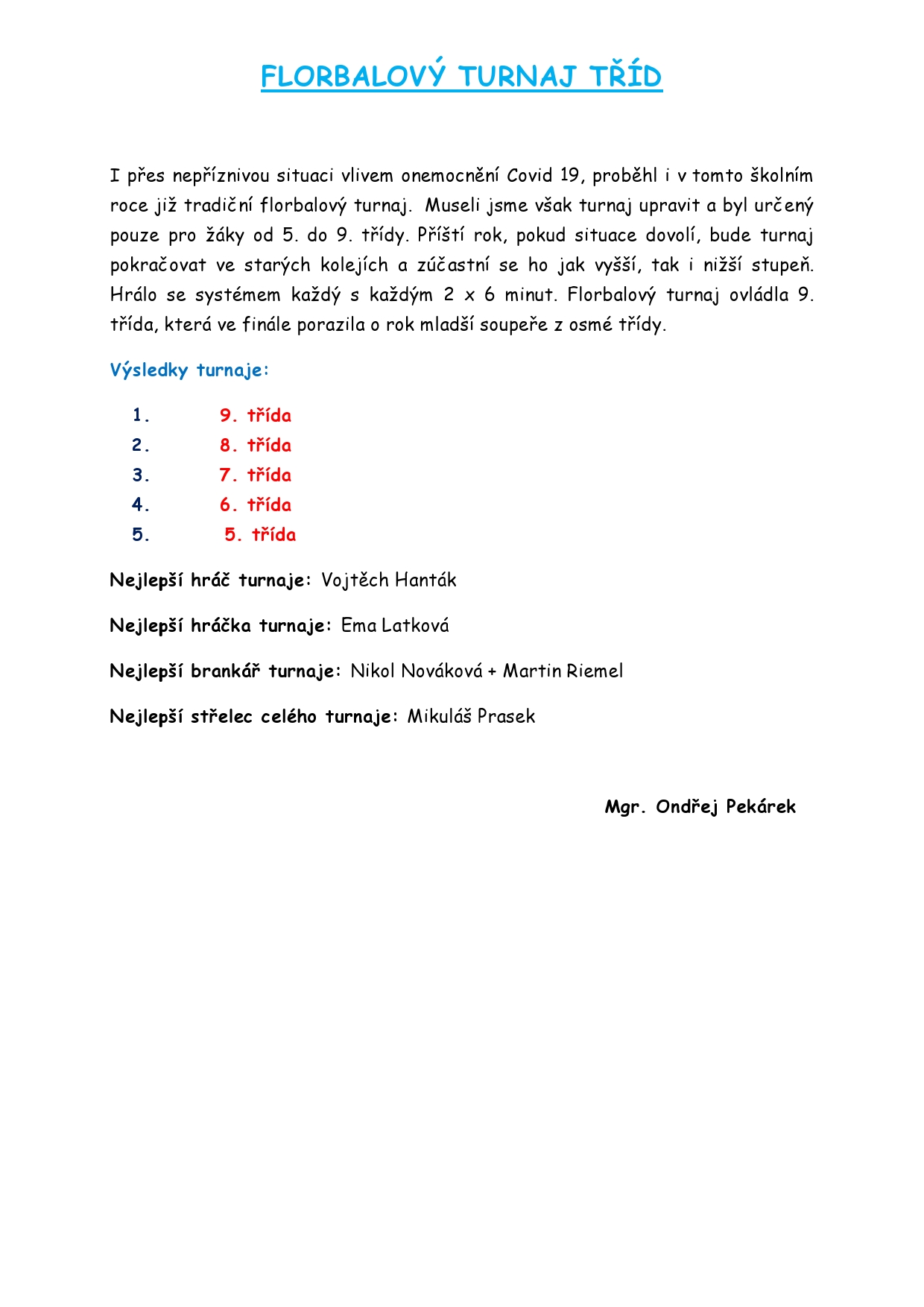 FLORBALOVÝ TURNAJ TŘÍD

I přes nepříznivou situaci vlivem onemocnění Covid 19, proběhl i v tomto školním roce již tradiční florbalový turnaj. Museli jsme však turnaj upravit a byl určený pouze pro žáky od 5. do 9. třídy. Příští rok, pokud situace dovolí, bude turnaj pokračovat ve starých kolejích a zúčastní se ho jak vyšší, tak i nižší stupeň. Hrálo se systémem každý s každým 2 x 6 minut. Florbalový turnaj ovládla 9. třída, která ve finále porazila o rok mladší soupeře z osmé třídy.

Výsledky turnaje:

1. 9. třída
2. 8. třída
3. 7. třída
4. 6. třída
5. 5. třída

Nejlepší hráč turnaje: Vojtěch Hanták

Nejlepší hráčka turnaje: Ema Latková

Nejlepší brankář turnaje: Nikol Nováková + Martin Riemel

Nejlepší střelec celého turnaje: Mikuláš Prasek

Mgr. Ondřej Pekárek